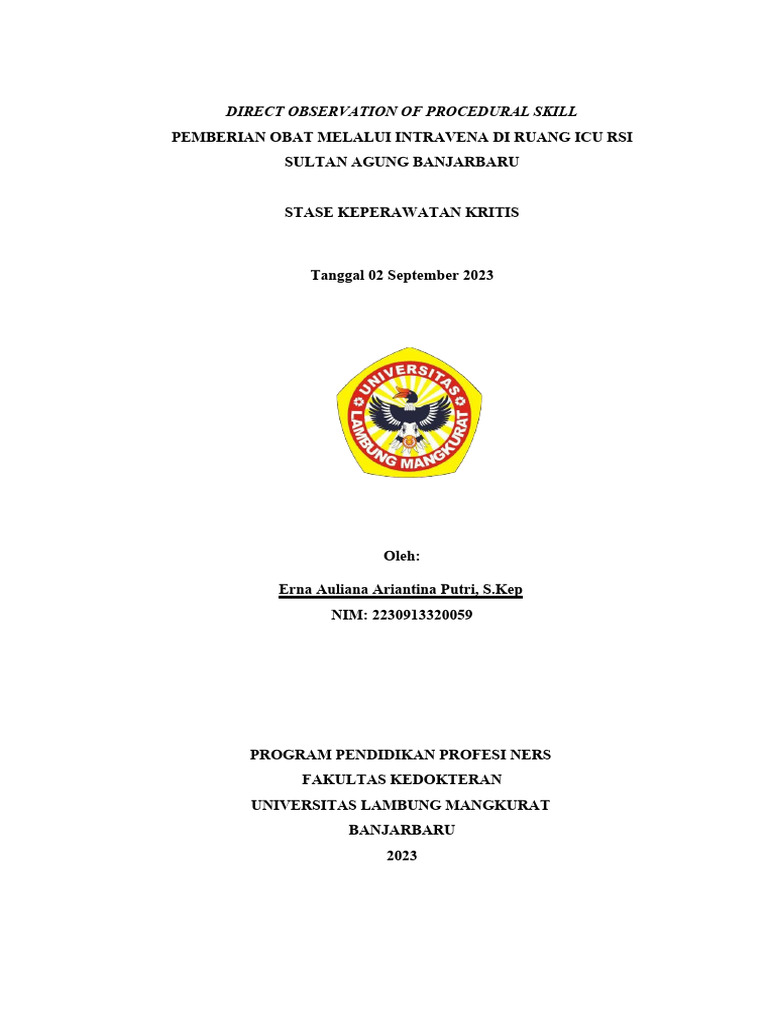 DIRECT OBSERVATION OF PROCEDURAL SKILL
PEMBERIAN OBAT MELALUI INTRAVENA DI RUANG ICU RSI SULTAN AGUNG BANJARBARU

STASE KEPERAWATAN KRITIS

Tanggal 02 September 2023

UNIVERSITAS LAMBUNG MANGKURAT

Oleh:

Erna Auliana Ariantina Putri, S.Kep
NIM: 2230913320059

PROGRAM PENDIDIKAN PROFESI NERS
FAKULTAS KEDOKTERAN
UNIVERSITAS LAMBUNG MANGKURAT
BANJARBARU
2023